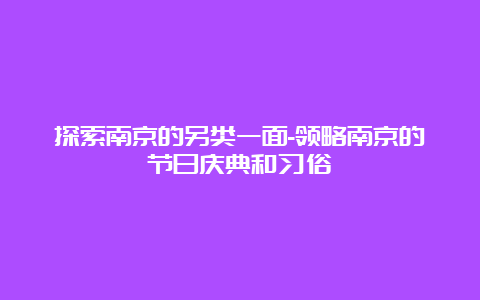 探索南京的另类一面-领略南京的节日庆典和习俗